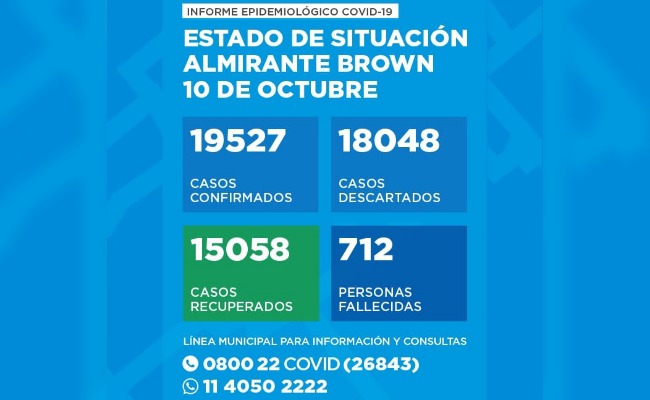 INFORME EPIDEMIOLÓGICO COVID-19

ESTADO DE SITUACIÓN
ALMIRANTE BROWN
10 DE OCTUBRE

19527
CASOS
CONFIRMADOS

18048
CASOS
DESCARTADOS

15058
CASOS
RECUPERADOS

712
PERSONAS
FALLECIDAS

LÍNEA MUNICIPAL PARA INFORMACIÓN Y CONSULTAS

0800 22 COVID (26843)

11 4050 2222